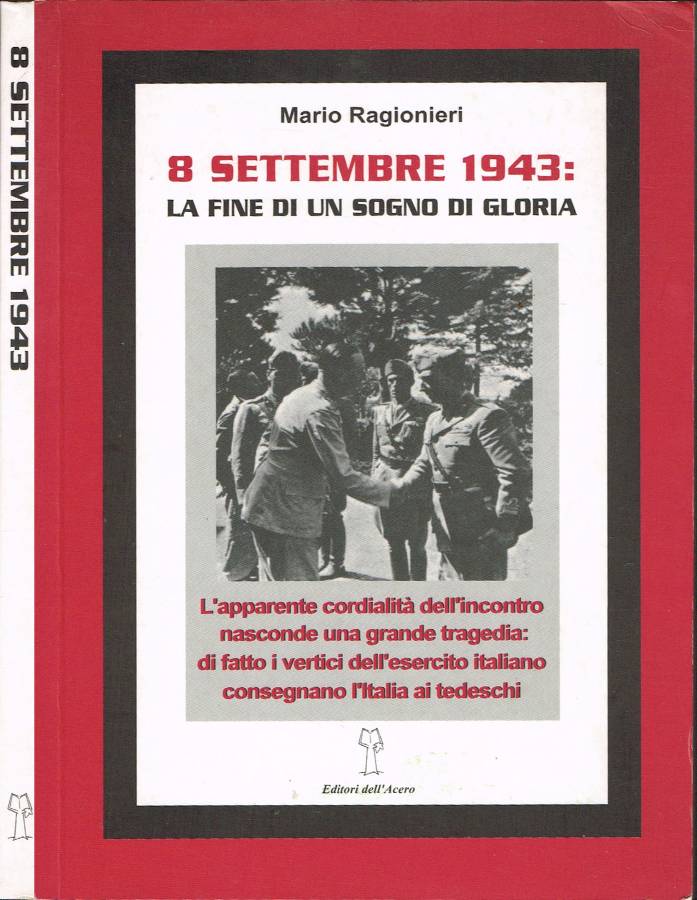 8 SETTEMBRE 1943

Mario Ragionieri

8 SETTEMBRE 1943:
LA FINE DI UN SOGNO DI GLORIA

L'apparente cordialità dell'incontro nasconde una grande tragedia: di fatto i vertici dell'esercito italiano consegnano l'Italia ai tedeschi

Editori dell'Acero